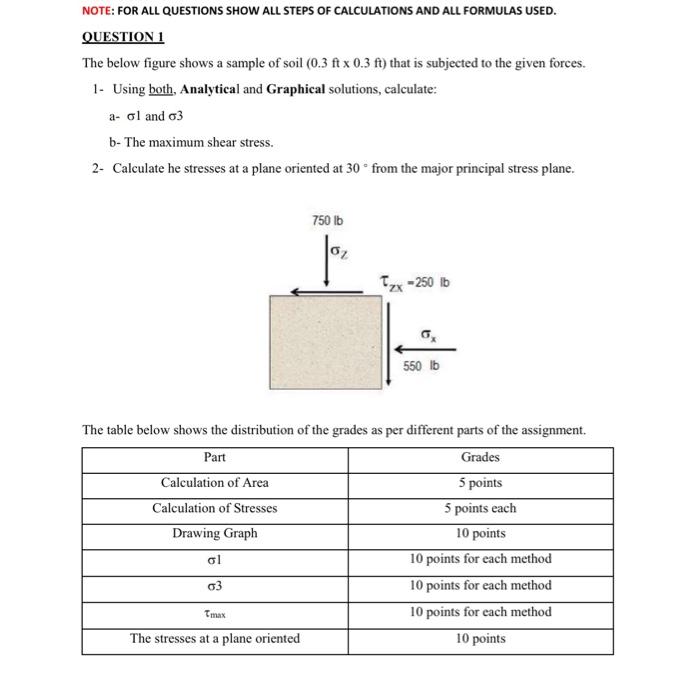 NOTE: FOR ALL QUESTIONS SHOW ALL STEPS OF CALCULATIONS AND ALL FORMULAS USED.

QUESTION 1

The below figure shows a sample of soil (0.3 ft x 0.3 ft) that is subjected to the given forces.

1- Using both, Analytical and Graphical solutions, calculate:

a- σ1 and σ3

b- The maximum shear stress.

2- Calculate he stresses at a plane oriented at 30 ° from the major principal stress plane.

750 lb

$\sigma_z$

$\tau_{zx}$ =250 lb

$\sigma_x$

550 lb

The table below shows the distribution of the grades as per different parts of the assignment.

| Part | Grades |
|---|---|
| Calculation of Area | 5 points |
| Calculation of Stresses | 5 points each |
| Drawing Graph | 10 points |
| σ1 | 10 points for each method |
| σ3 | 10 points for each method |
| $\tau_{max}$ | 10 points for each method |
| The stresses at a plane oriented | 10 points |